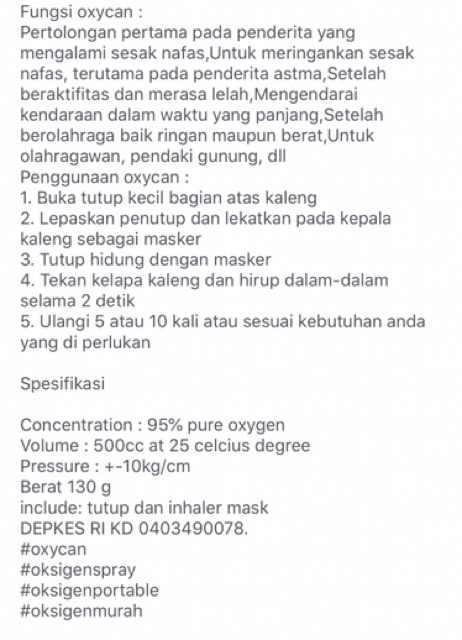 Fungsi oxycan :
Pertolongan pertama pada penderita yang mengalami sesak nafas,Untuk meringankan sesak nafas, terutama pada penderita astma,Setelah beraktifitas dan merasa lelah,Mengendarai kendaraan dalam waktu yang panjang,Setelah berolahraga baik ringan maupun berat,Untuk olahragawan, pendaki gunung, dll
Penggunaan oxycan :
1. Buka tutup kecil bagian atas kaleng
2. Lepaskan penutup dan lekatkan pada kepala kaleng sebagai masker
3. Tutup hidung dengan masker
4. Tekan kelapa kaleng dan hirup dalam-dalam selama 2 detik
5. Ulangi 5 atau 10 kali atau sesuai kebutuhan anda yang di perlukan

Spesifikasi

Concentration : 95% pure oxygen
Volume : 500cc at 25 celcius degree
Pressure : +-10kg/cm
Berat 130 g
include: tutup dan inhaler mask
DEPKES RI KD 0403490078.
#oxycan
#oksigenspray
#oksigenportable
#oksigenmurah